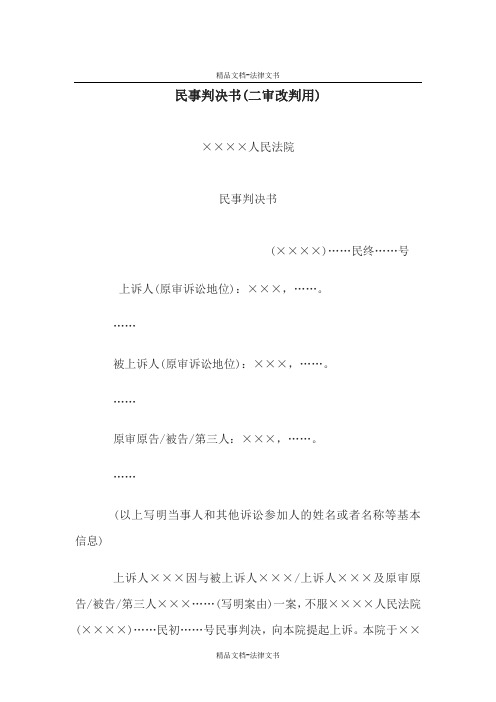 精品文档-法律文书

民事判决书(二审改判用)

××××人民法院

民事判决书

(××××)……民终……号

上诉人(原审诉讼地位)：×××，……。

……

被上诉人(原审诉讼地位)：×××，……。

……

原审原告/被告/第三人：×××，……。

……

(以上写明当事人和其他诉讼参加人的姓名或者名称等基本信息)

上诉人×××因与被上诉人×××/上诉人×××及原审原告/被告/第三人×××……(写明案由)一案，不服××××人民法院(××××)……民初……号民事判决，向本院提起上诉。本院于××

精品文档-法律文书